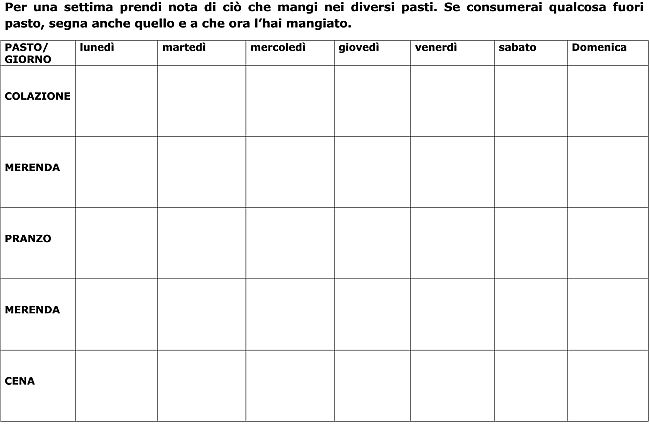 Per una settima prendi nota di ciò che mangi nei diversi pasti. Se consumerai qualcosa fuori pasto, segna anche quello e a che ora l'hai mangiato.

| PASTO/ GIORNO | lunedì | martedì | mercoledì | giovedì | venerdì | sabato | Domenica |
|---|---|---|---|---|---|---|---|
| COLAZIONE | | | | | | | |
| MERENDA | | | | | | | |
| PRANZO | | | | | | | |
| MERENDA | | | | | | | |
| CENA | | | | | | | |